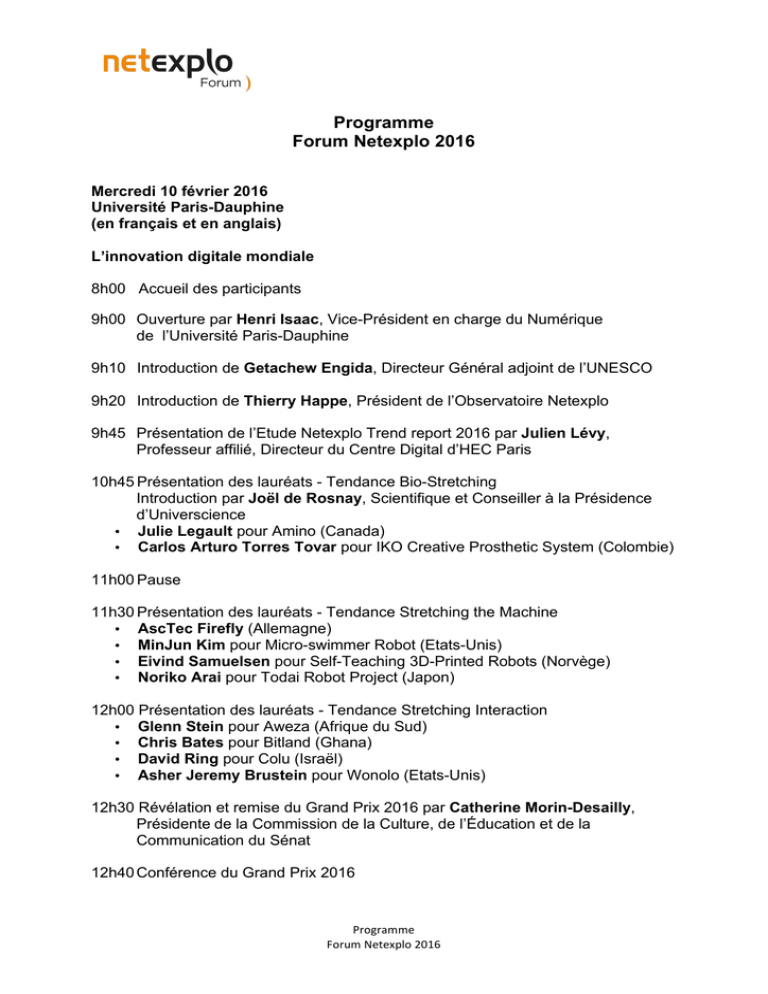 netexplo
Forum )

Programme
Forum Netexplo 2016

Mercredi 10 février 2016
Université Paris-Dauphine
(en français et en anglais)

L'innovation digitale mondiale

8h00 Accueil des participants

9h00 Ouverture par Henri Isaac, Vice-Président en charge du Numérique de l'Université Paris-Dauphine

9h10 Introduction de Getachew Engida, Directeur Général adjoint de l'UNESCO

9h20 Introduction de Thierry Happe, Président de l'Observatoire Netexplo

9h45 Présentation de l'Etude Netexplo Trend report 2016 par Julien Lévy, Professeur affilié, Directeur du Centre Digital d'HEC Paris

10h45 Présentation des lauréats - Tendance Bio-Stretching
Introduction par Joël de Rosnay, Scientifique et Conseiller à la Présidence d'Universcience
• Julie Legault pour Amino (Canada)
• Carlos Arturo Torres Tovar pour IKO Creative Prosthetic System (Colombie)

11h00 Pause

11h30 Présentation des lauréats - Tendance Stretching the Machine
• AscTec Firefly (Allemagne)
• MinJun Kim pour Micro-swimmer Robot (Etats-Unis)
• Eivind Samuelsen pour Self-Teaching 3D-Printed Robots (Norvège)
• Noriko Arai pour Todai Robot Project (Japon)

12h00 Présentation des lauréats - Tendance Stretching Interaction
• Glenn Stein pour Aweza (Afrique du Sud)
• Chris Bates pour Bitland (Ghana)
• David Ring pour Colu (Israël)
• Asher Jeremy Brustein pour Wonolo (Etats-Unis)

12h30 Révélation et remise du Grand Prix 2016 par Catherine Morin-Desailly, Présidente de la Commission de la Culture, de l'Éducation et de la Communication du Sénat

12h40 Conférence du Grand Prix 2016

Programme
Forum Netexplo 2016